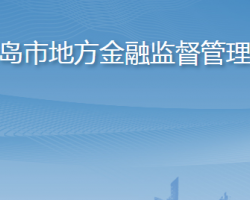 岛市地方金融监督管理